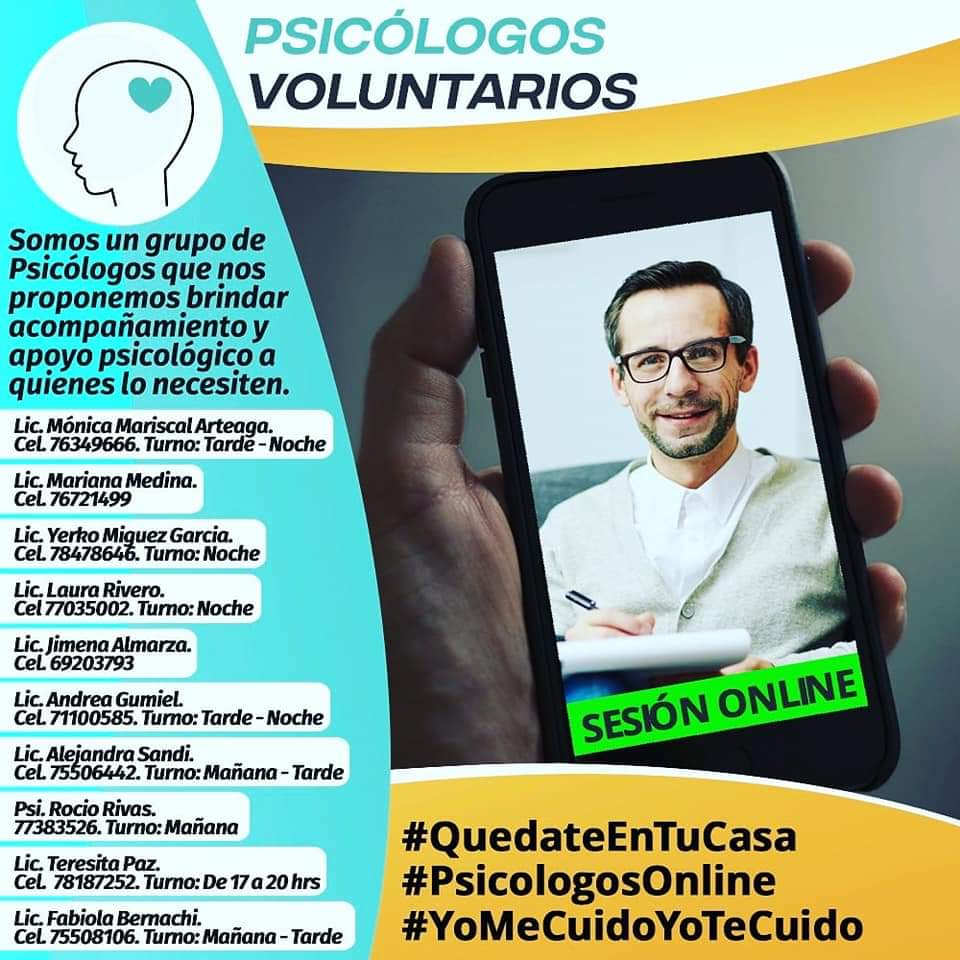 PSICÓLOGOS
VOLUNTARIOS

Somos un grupo de Psicólogos que nos proponemos brindar acompañamiento y apoyo psicológico a quienes lo necesiten.

Lic. Mónica Mariscal Arteaga.
Cel. 76349666. Turno: Tarde - Noche

Lic. Mariana Medina.
Cel. 76721499

Lic. Yerko Miguez Garcia.
Cel. 78478646. Turno: Noche

Lic. Laura Rivero.
Cel 77035002. Turno: Noche

Lic. Jimena Almarza.
Cel. 69203793

Lic. Andrea Gumiel.
Cel. 71100585. Turno: Tarde - Noche

Lic. Alejandra Sandi.
Cel. 75506442. Turno: Mañana - Tarde

Psi. Rocio Rivas.
77383526. Turno: Mañana

Lic. Teresita Paz.
Cel. 78187252. Turno: De 17 a 20 hrs

Lic. Fabiola Bernachi.
Cel. 75508106. Turno: Mañana - Tarde

SESIÓN ONLINE

#QuedateEnTuCasa
#PsicologosOnline
#YoMeCuidoYoTeCuido